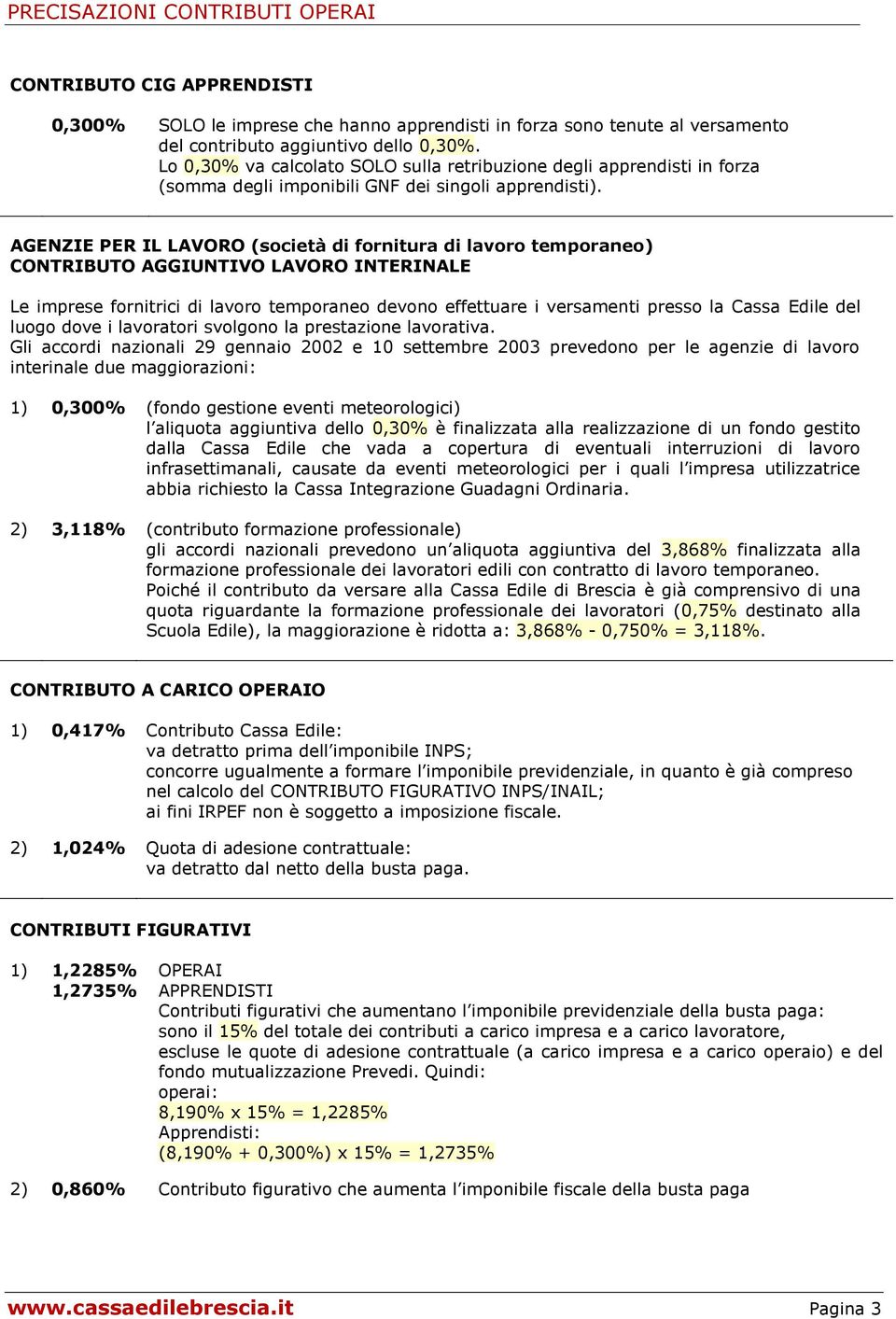 PRECISAZIONI CONTRIBUTI OPERAI

CONTRIBUTO CIG APPRENDISTI

0,300% SOLO le imprese che hanno apprendisti in forza sono tenute al versamento del contributo aggiuntivo dello 0,30%. Lo 0,30% va calcolato SOLO sulla retribuzione degli apprendisti in forza (somma degli imponibili GNF dei singoli apprendisti).

AGENZIE PER IL LAVORO (società di fornitura di lavoro temporaneo)
CONTRIBUTO AGGIUNTIVO LAVORO INTERINALE

Le imprese fornitrici di lavoro temporaneo devono effettuare i versamenti presso la Cassa Edile del luogo dove i lavoratori svolgono la prestazione lavorativa.
Gli accordi nazionali 29 gennaio 2002 e 10 settembre 2003 prevedono per le agenzie di lavoro interinale due maggiorazioni:

1) 0,300% (fondo gestione eventi meteorologici)
l'aliquota aggiuntiva dello 0,30% è finalizzata alla realizzazione di un fondo gestito dalla Cassa Edile che vada a copertura di eventuali interruzioni di lavoro infrasettimanali, causate da eventi meteorologici per i quali l'impresa utilizzatrice abbia richiesto la Cassa Integrazione Guadagni Ordinaria.

2) 3,118% (contributo formazione professionale)
gli accordi nazionali prevedono un'aliquota aggiuntiva del 3,868% finalizzata alla formazione professionale dei lavoratori edili con contratto di lavoro temporaneo.
Poiché il contributo da versare alla Cassa Edile di Brescia è già comprensivo di una quota riguardante la formazione professionale dei lavoratori (0,75% destinato alla Scuola Edile), la maggiorazione è ridotta a: 3,868% - 0,750% = 3,118%.

CONTRIBUTO A CARICO OPERAIO

1) 0,417% Contributo Cassa Edile:
va detratto prima dell'imponibile INPS;
concorre ugualmente a formare l'imponibile previdenziale, in quanto è già compreso nel calcolo del CONTRIBUTO FIGURATIVO INPS/INAIL;
ai fini IRPEF non è soggetto a imposizione fiscale.

2) 1,024% Quota di adesione contrattuale:
va detratto dal netto della busta paga.

CONTRIBUTI FIGURATIVI

1) 1,2285% OPERAI
1,2735% APPRENDISTI
Contributi figurativi che aumentano l'imponibile previdenziale della busta paga:
sono il 15% del totale dei contributi a carico impresa e a carico lavoratore, escluse le quote di adesione contrattuale (a carico impresa e a carico operaio) e del fondo mutualizzazione Prevedi. Quindi:
operai:
8,190% x 15% = 1,2285%
Apprendisti:
(8,190% + 0,300%) x 15% = 1,2735%

2) 0,860% Contributo figurativo che aumenta l'imponibile fiscale della busta paga

www.cassaedilebrescia.it Pagina 3